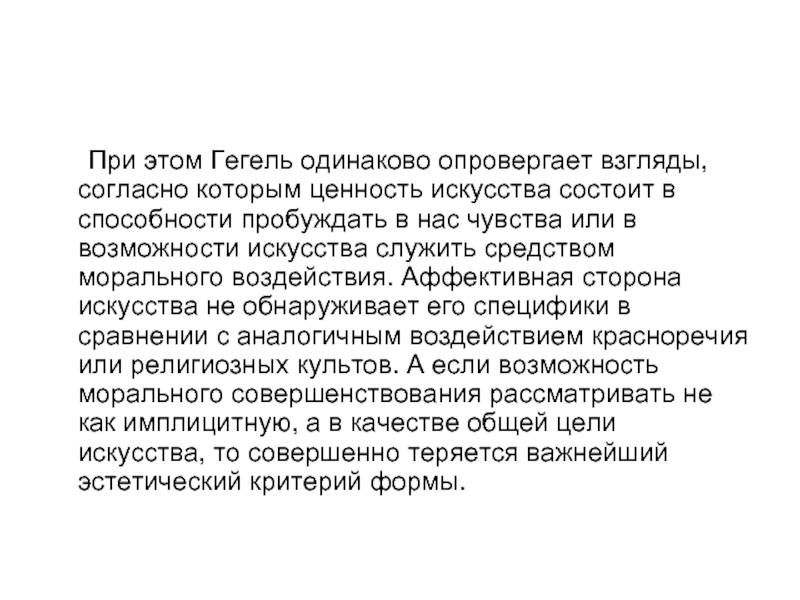 При этом Гегель одинаково опровергает взгляды, согласно которым ценность искусства состоит в способности пробуждать в нас чувства или в возможности искусства служить средством морального воздействия. Аффективная сторона искусства не обнаруживает его специфики в сравнении с аналогичным воздействием красноречия или религиозных культов. А если возможность морального совершенствования рассматривать не как имплицитную, а в качестве общей цели искусства, то совершенно теряется важнейший эстетический критерий формы.